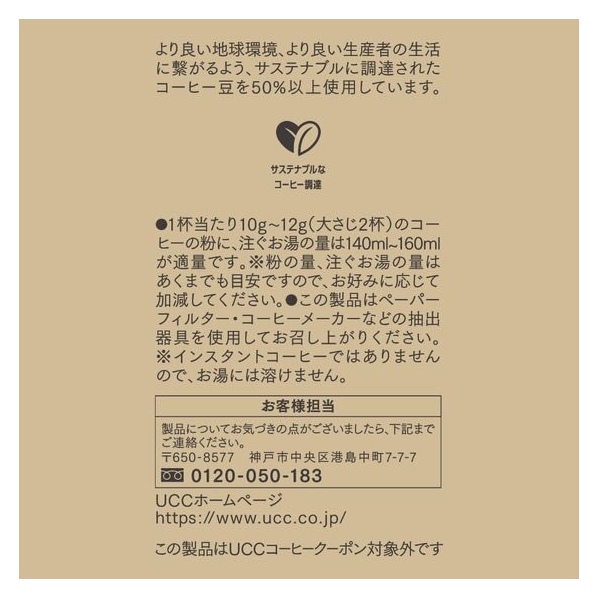 より良い地球環境、より良い生産者の生活に繋がるよう、サステナブルに調達されたコーヒー豆を50%以上使用しています。

サステナブルな
コーヒー調達

●1杯当たり10g~12g(大さじ2杯)のコーヒーの粉に、注ぐお湯の量は140ml~160mlが適量です。※粉の量、注ぐお湯の量はあくまでも目安ですので、お好みに応じて加減してください。●この製品はペーパーフィルター・コーヒーメーカーなどの抽出器具を使用してお召し上がりください。※インスタントコーヒーではありませんので、お湯には溶けません。

お客様担当

製品についてお気づきの点がございましたら、下記までご連絡ください。
〒650-8577 神戸市中央区港島中町7-7-7
0120-050-183

UCCホームページ
https://www.ucc.co.jp/

この製品はUCCコーヒークーポン対象外です